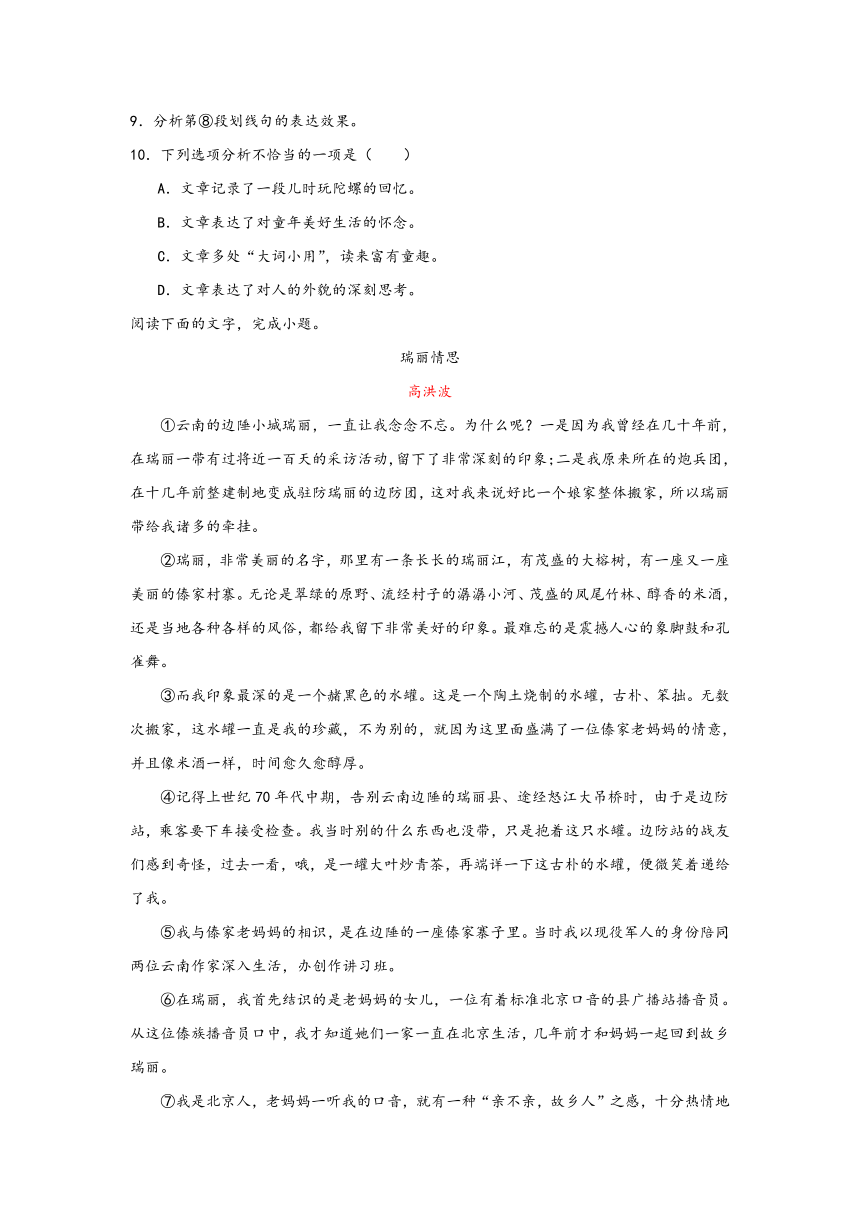 9．分析第⑧段划线句的表达效果。

10．下列选项分析不恰当的一项是（　　）

A．文章记录了一段儿时玩陀螺的回忆。

B．文章表达了对童年美好生活的怀念。

C．文章多处“大词小用”，读来富有童趣。

D．文章表达了对人的外貌的深刻思考。

阅读下面的文字，完成小题。

瑞丽情思

高洪波

①云南的边陲小城瑞丽，一直让我念念不忘。为什么呢？一是因为我曾经在几十年前，在瑞丽一带有过将近一百天的采访活动，留下了非常深刻的印象;二是我原来所在的炮兵团，在十几年前整建制地变成驻防瑞丽的边防团，这对我来说好比一个娘家整体搬家，所以瑞丽带给我诸多的牵挂。

②瑞丽，非常美丽的名字，那里有一条长长的瑞丽江，有茂盛的大榕树，有一座又一座美丽的傣家村寨。无论是翠绿的原野、流经村子的潺潺小河、茂盛的凤尾竹林、醇香的米酒，还是当地各种各样的风俗，都给我留下非常美好的印象。最难忘的是震撼人心的象脚鼓和孔雀舞。

③而我印象最深的是一个赭黑色的水罐。这是一个陶土烧制的水罐，古朴、笨拙。无数次搬家，这水罐一直是我的珍藏，不为别的，就因为这里面盛满了一位傣家老妈妈的情意，并且像米酒一样，时间愈久愈醇厚。

④记得上世纪70年代中期，告别云南边陲的瑞丽县、途经怒江大吊桥时，由于是边防站，乘客要下车接受检查。我当时别的什么东西也没带，只是抱着这只水罐。边防站的战友们感到奇怪，过去一看，哦，是一罐大叶炒青茶，再端详一下这古朴的水罐，便微笑着递给了我。

⑤我与傣家老妈妈的相识，是在边陲的一座傣家寨子里。当时我以现役军人的身份陪同两位云南作家深入生活，办创作讲习班。

⑥在瑞丽，我首先结识的是老妈妈的女儿，一位有着标准北京口音的县广播站播音员。从这位傣族播音员口中，我才知道她们一家一直在北京生活，几年前才和妈妈一起回到故乡瑞丽。

⑦我是北京人，老妈妈一听我的口音，就有一种“亲不亲，故乡人”之感，十分热情地